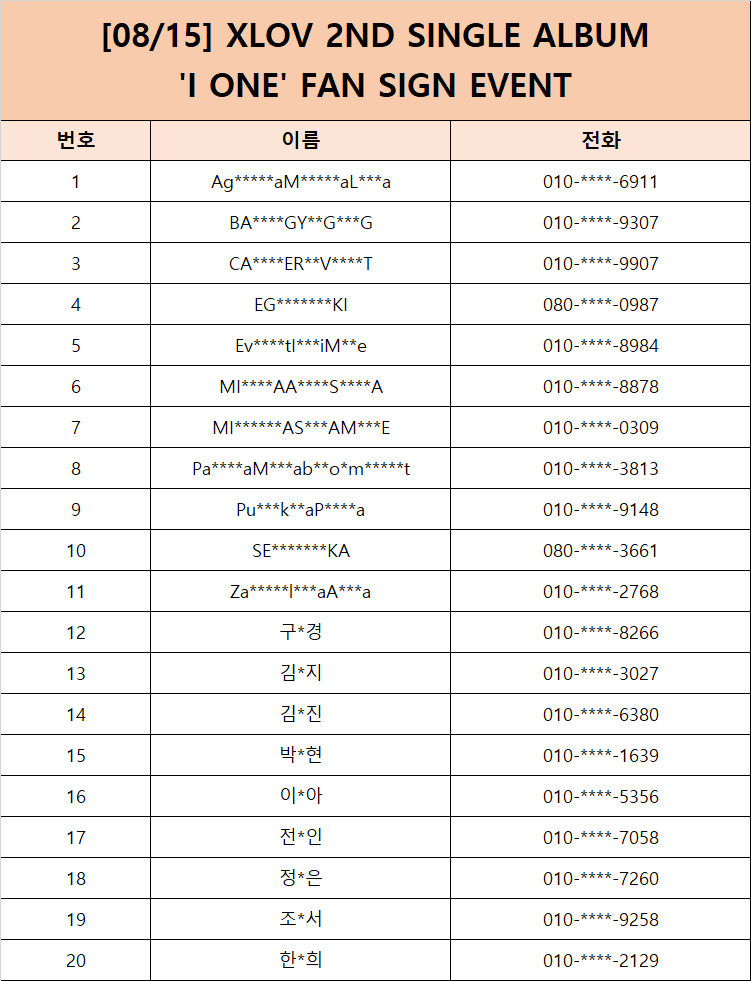 [08/15] XLOV 2ND SINGLE ALBUM 'I ONE' FAN SIGN EVENT

| 번호 | 이름 | 전화 |
|---|---|---|
| 1 | Ag\*\*\*\*\*aM\*\*\*\*\*aL\*\*\*a | 010-\*\*\*\*-6911 |
| 2 | BA\*\*\*\*GY\*\*G\*\*\*G | 010-\*\*\*\*-9307 |
| 3 | CA\*\*\*\*ER\*\*V\*\*\*\*T | 010-\*\*\*\*-9907 |
| 4 | EG\*\*\*\*\*\*\*KI | 080-\*\*\*\*-0987 |
| 5 | Ev\*\*\*\*tl\*\*\*iM\*\*e | 010-\*\*\*\*-8984 |
| 6 | MI\*\*\*\*AA\*\*\*\*S\*\*\*\*A | 010-\*\*\*\*-8878 |
| 7 | MI\*\*\*\*\*\*AS\*\*\*AM\*\*\*E | 010-\*\*\*\*-0309 |
| 8 | Pa\*\*\*\*aM\*\*\*ab\*\*o\*m\*\*\*\*\*t | 010-\*\*\*\*-3813 |
| 9 | Pu\*\*\*k\*\*aP\*\*\*\*a | 010-\*\*\*\*-9148 |
| 10 | SE\*\*\*\*\*\*\*KA | 080-\*\*\*\*-3661 |
| 11 | Za\*\*\*\*\*l\*\*\*aA\*\*\*a | 010-\*\*\*\*-2768 |
| 12 | 구\*경 | 010-\*\*\*\*-8266 |
| 13 | 김\*지 | 010-\*\*\*\*-3027 |
| 14 | 김\*진 | 010-\*\*\*\*-6380 |
| 15 | 박\*현 | 010-\*\*\*\*-1639 |
| 16 | 이\*아 | 010-\*\*\*\*-5356 |
| 17 | 전\*인 | 010-\*\*\*\*-7058 |
| 18 | 정\*은 | 010-\*\*\*\*-7260 |
| 19 | 조\*서 | 010-\*\*\*\*-9258 |
| 20 | 한\*희 | 010-\*\*\*\*-2129 |